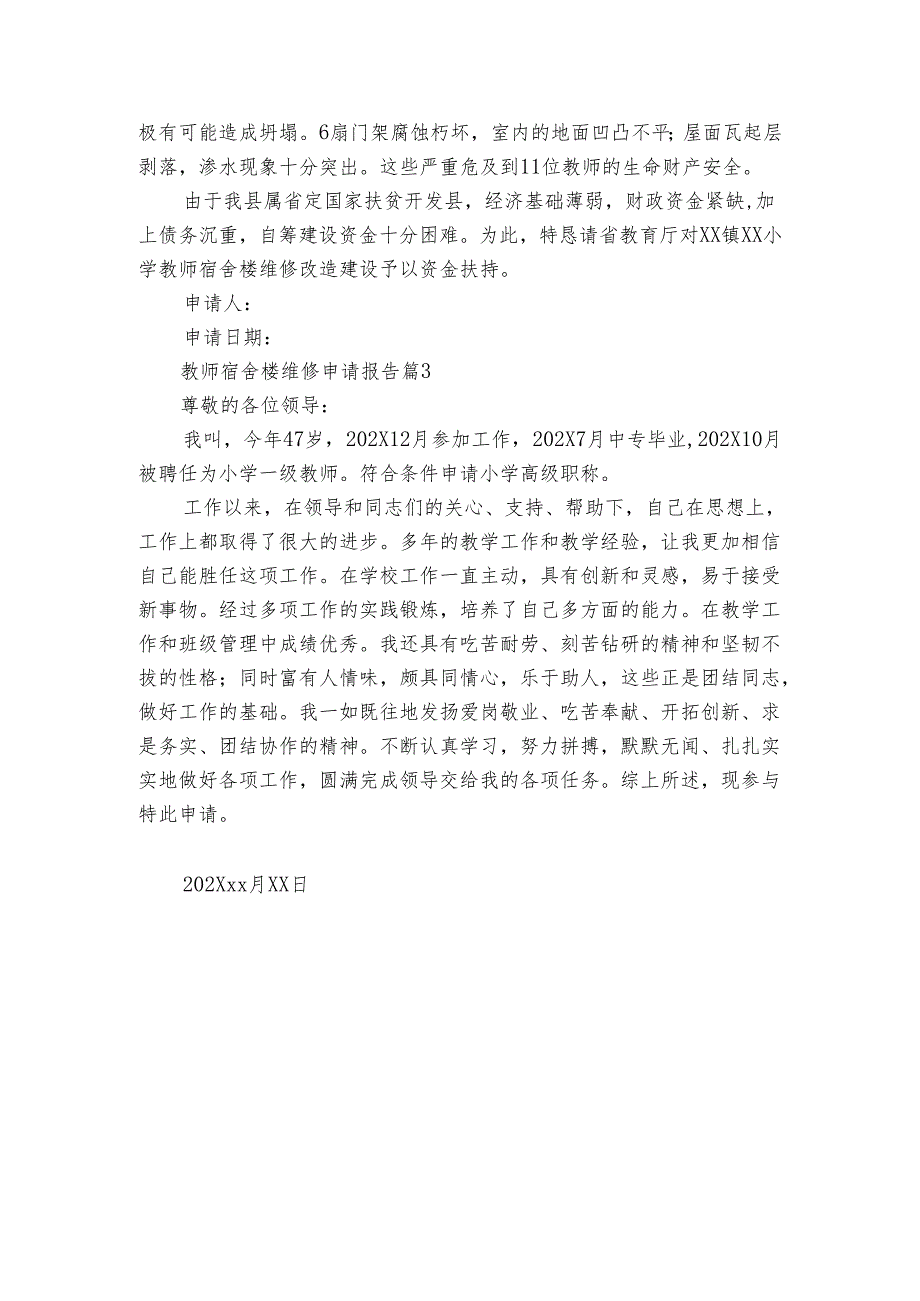 极有可能造成坍塌。6扇门架腐蚀朽坏，室内的地面凹凸不平；屋面瓦起层剥落，渗水现象十分突出。这些严重危及到11位教师的生命财产安全。

由于我县属省定国家扶贫开发县，经济基础薄弱，财政资金紧缺,加上债务沉重，自筹建设资金十分困难。为此，特恳请省教育厅对XX镇XX小学教师宿舍楼维修改造建设予以资金扶持。

申请人：

申请日期：

教师宿舍楼维修申请报告篇3

尊敬的各位领导：

我叫，今年47岁，202X12月参加工作，202X7月中专毕业,202X10月被聘任为小学一级教师。符合条件申请小学高级职称。

工作以来，在领导和同志们的关心、支持、帮助下，自己在思想上，工作上都取得了很大的进步。多年的教学工作和教学经验，让我更加相信自己能胜任这项工作。在学校工作一直主动，具有创新和灵感，易于接受新事物。经过多项工作的实践锻炼，培养了自己多方面的能力。在教学工作和班级管理中成绩优秀。我还具有吃苦耐劳、刻苦钻研的精神和坚韧不拔的性格；同时富有人情味，颇具同情心，乐于助人，这些正是团结同志，做好工作的基础。我一如既往地发扬爱岗敬业、吃苦奉献、开拓创新、求是务实、团结协作的精神。不断认真学习，努力拼搏，默默无闻、扎扎实实地做好各项工作，圆满完成领导交给我的各项任务。综上所述，现参与特此申请。

202Xxx月XX日